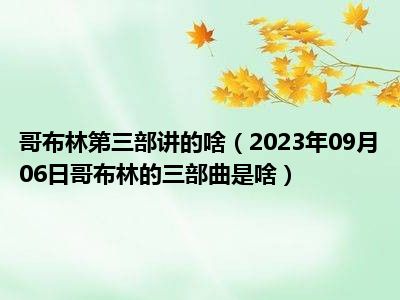 哥布林第三部讲的啥（2023年09月06日哥布林的三部曲是啥）